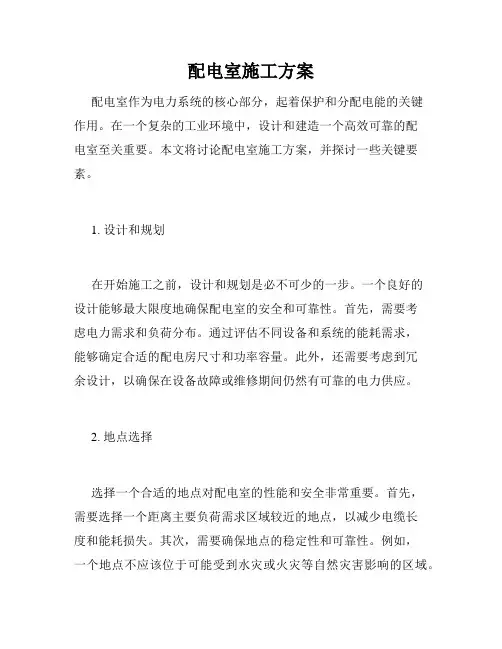 配电室施工方案

配电室作为电力系统的核心部分，起着保护和分配电能的关键作用。在一个复杂的工业环境中，设计和建造一个高效可靠的配电室至关重要。本文将讨论配电室施工方案，并探讨一些关键要素。

1. 设计和规划

在开始施工之前，设计和规划是必不可少的一步。一个良好的设计能够最大限度地确保配电室的安全和可靠性。首先，需要考虑电力需求和负荷分布。通过评估不同设备和系统的能耗需求，能够确定合适的配电房尺寸和功率容量。此外，还需要考虑到冗余设计，以确保在设备故障或维修期间仍然有可靠的电力供应。

2. 地点选择

选择一个合适的地点对配电室的性能和安全非常重要。首先，需要选择一个距离主要负荷需求区域较近的地点，以减少电缆长度和能耗损失。其次，需要确保地点的稳定性和可靠性。例如，一个地点不应该位于可能受到水灾或火灾等自然灾害影响的区域。